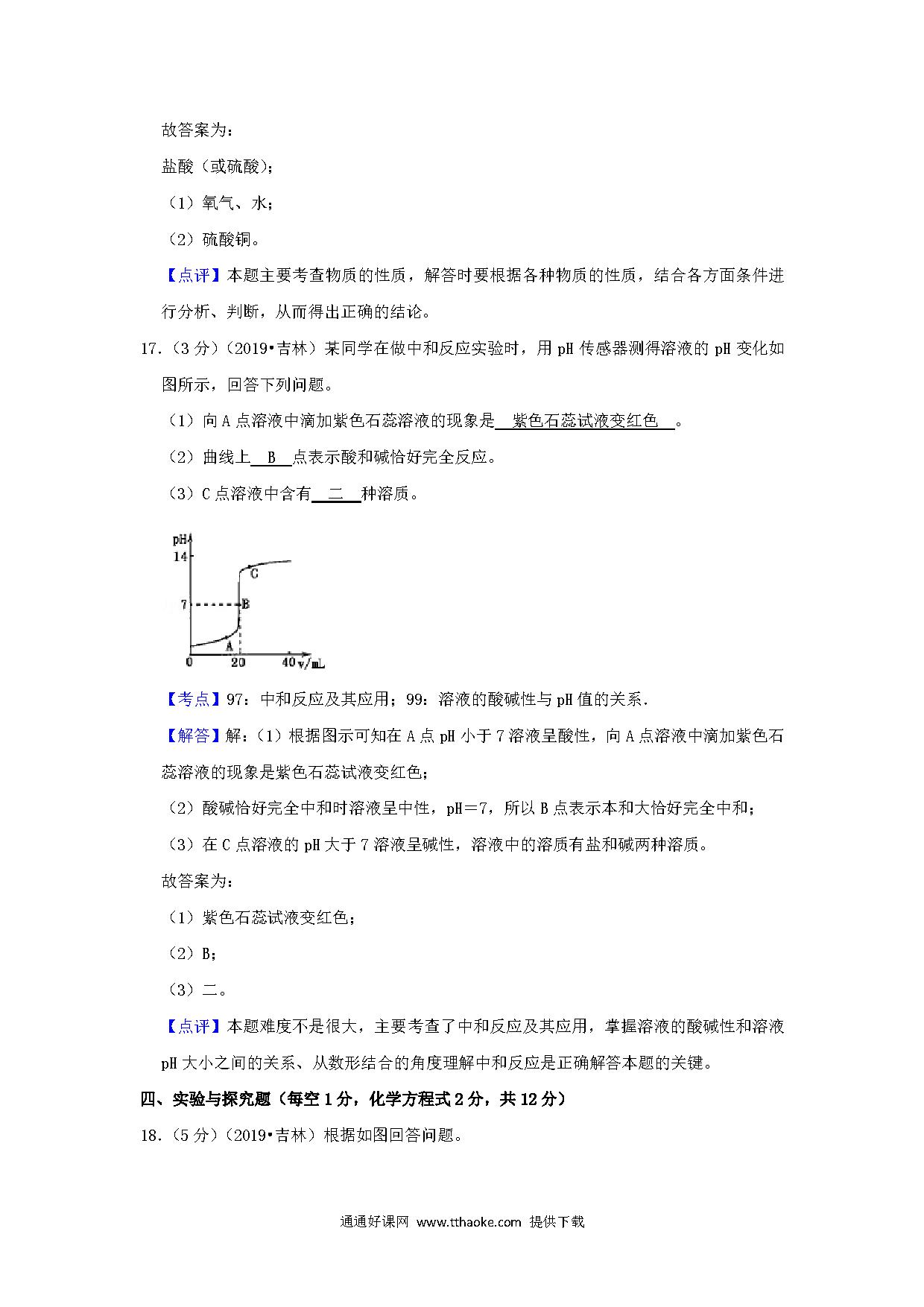 故答案为：

盐酸（或硫酸）；

（1）氧气、水；

（2）硫酸铜。

【点评】本题主要考查物质的性质，解答时要根据各种物质的性质，结合各方面条件进行分析、判断，从而得出正确的结论。

17．（3分）（2019•吉林）某同学在做中和反应实验时，用pH传感器测得溶液的pH变化如图所示，回答下列问题。

（1）向A点溶液中滴加紫色石蕊溶液的现象是 紫色石蕊试液变红色 。

（2）曲线上 B 点表示酸和碱恰好完全反应。

（3）C点溶液中含有 二 种溶质。

pH
14
C
7
B
A
0
20
40 v/mL

【考点】97：中和反应及其应用；99：溶液的酸碱性与pH值的关系．

【解答】解：（1）根据图示可知在A点pH小于7溶液呈酸性，向A点溶液中滴加紫色石蕊溶液的现象是紫色石蕊试液变红色；

（2）酸碱恰好完全中和时溶液呈中性，pH＝7，所以B点表示本和大恰好完全中和；

（3）在C点溶液的pH大于7溶液呈碱性，溶液中的溶质有盐和碱两种溶质。

故答案为：

（1）紫色石蕊试液变红色；

（2）B；

（3）二。

【点评】本题难度不是很大，主要考查了中和反应及其应用，掌握溶液的酸碱性和溶液pH大小之间的关系、从数形结合的角度理解中和反应是正确解答本题的关键。

四、实验与探究题（每空1分，化学方程式2分，共12分）

18．（5分）（2019•吉林）根据如图回答问题。

通通好课网 www.tthaoke.com 提供下载